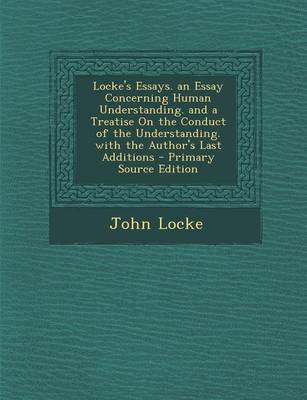 Locke's Essays. an Essay Concerning Human Understanding. and a Treatise On the Conduct of the Understanding. with the Author's Last Additions - Primary Source Edition

John Locke